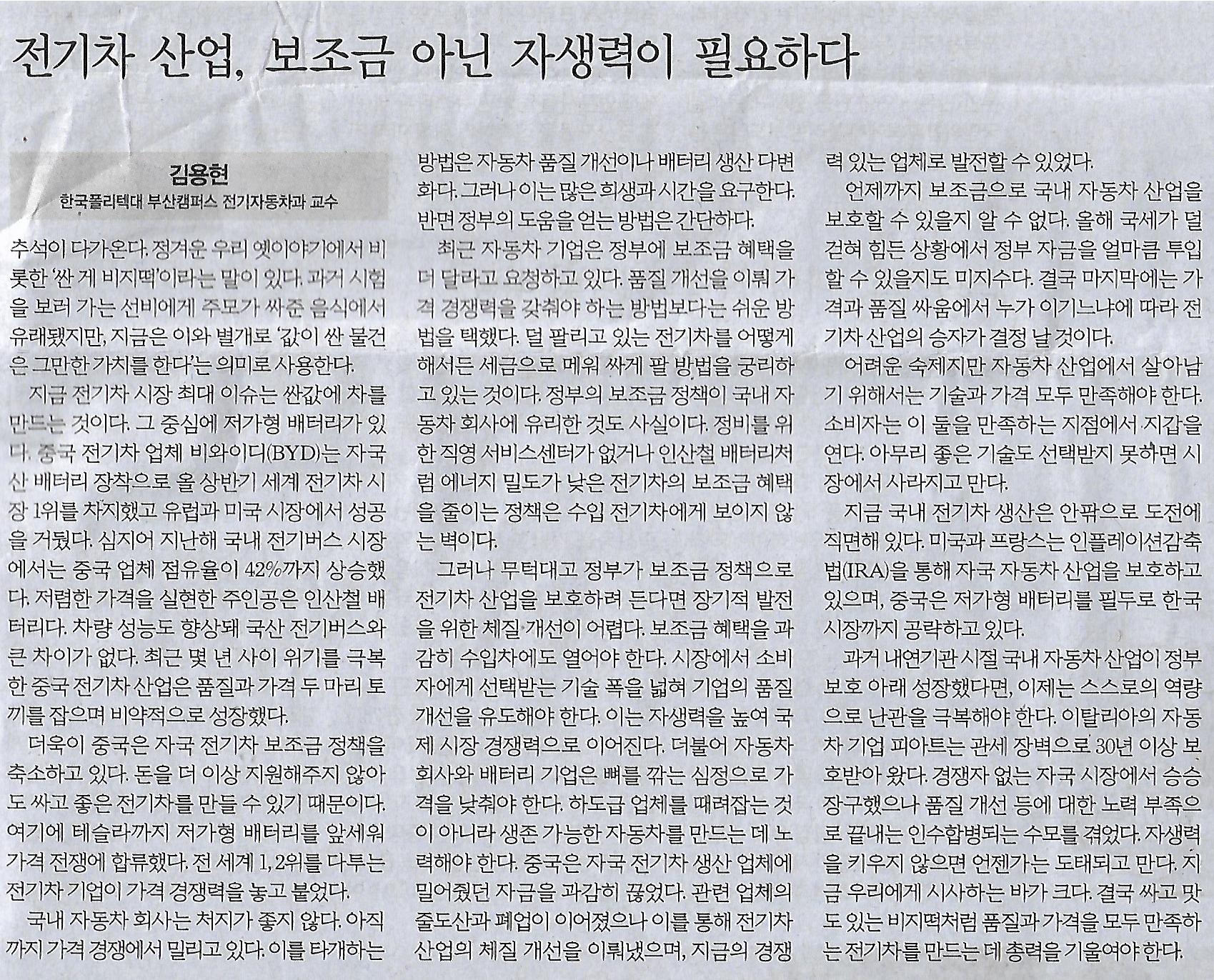 전기차 산업, 보조금 아닌 자생력이 필요하다

김용현
한국폴리텍대 부산캠퍼스 전기자동차과 교수

추석이 다가온다. 정겨운 우리 옛이야기에서 비롯한 '싼 게 비지떡'이라는 말이 있다. 과거 시험을 보러 가는 선비에게 주모가 싸준 음식에서 유래됐지만, 지금은 이와 별개로 '값이 싼 물건은 그만한 가치를 한다'는 의미로 사용한다.

지금 전기차 시장 최대 이슈는 싼값에 차를 만드는 것이다. 그 중심에 저가형 배터리가 있다. 중국 전기차 업체 비와이디(BYD)는 자국산 배터리 장착으로 올 상반기 세계 전기차 시장 1위를 차지했고 유럽과 미국 시장에서 성공을 거뒀다. 심지어 지난해 국내 전기버스 시장에서는 중국 업체 점유율이 42%까지 상승했다. 저렴한 가격을 실현한 주인공은 인산철 배터리다. 차량 성능도 향상돼 국산 전기버스와 큰 차이가 없다. 최근 몇 년 사이 위기를 극복한 중국 전기차 산업은 품질과 가격 두 마리 토끼를 잡으며 비약적으로 성장했다.

더욱이 중국은 자국 전기차 보조금 정책을 축소하고 있다. 돈을 더 이상 지원해주지 않아도 싸고 좋은 전기차를 만들 수 있기 때문이다. 여기에 테슬라까지 저가형 배터리를 앞세워 가격 전쟁에 합류했다. 전 세계 1, 2위를 다투는 전기차 기업이 가격 경쟁력을 놓고 붙었다.

국내 자동차 회사는 처지가 좋지 않다. 아직까지 가격 경쟁에서 밀리고 있다. 이를 타개하는 방법은 자동차 품질 개선이나 배터리 생산 다변화다. 그러나 이는 많은 희생과 시간을 요구한다. 반면 정부의 도움을 얻는 방법은 간단하다.

최근 자동차 기업은 정부에 보조금 혜택을 더 달라고 요청하고 있다. 품질 개선을 이뤄 가격 경쟁력을 갖춰야 하는 방법보다는 쉬운 방법을 택했다. 덜 팔리고 있는 전기차를 어떻게 해서든 세금으로 메워 싸게 팔 방법을 궁리하고 있는 것이다. 정부의 보조금 정책이 국내 자동차 회사에 유리한 것도 사실이다. 정비를 위한 직영 서비스센터가 없거나 인산철 배터리처럼 에너지 밀도가 낮은 전기차의 보조금 혜택을 줄이는 정책은 수입 전기차에게 보이지 않는 벽이다.

그러나 무턱대고 정부가 보조금 정책으로 전기차 산업을 보호하려 든다면 장기적 발전을 위한 체질 개선이 어렵다. 보조금 혜택을 과감히 수입차에도 열어야 한다. 시장에서 소비자에게 선택받는 기술 폭을 넓혀 기업의 품질 개선을 유도해야 한다. 이는 자생력을 높여 국제 시장 경쟁력으로 이어진다. 더불어 자동차 회사와 배터리 기업은 뼈를 깎는 심정으로 가격을 낮춰야 한다. 하도급 업체를 때려잡는 것이 아니라 생존 가능한 자동차를 만드는 데 노력해야 한다. 중국은 자국 전기차 생산 업체에 밀어줬던 자금을 과감히 끊었다. 관련 업체의 줄도산과 폐업이 이어졌으나 이를 통해 전기차 산업의 체질 개선을 이뤄냈으며, 지금의 경쟁력 있는 업체로 발전할 수 있었다.

언제까지 보조금으로 국내 자동차 산업을 보호할 수 있을지 알 수 없다. 올해 국세가 덜 걷혀 힘든 상황에서 정부 자금을 얼마큼 투입할 수 있을지도 미지수다. 결국 마지막에는 가격과 품질 싸움에서 누가 이기느냐에 따라 전기차 산업의 승자가 결정 날 것이다.

어려운 숙제지만 자동차 산업에서 살아남기 위해서는 기술과 가격 모두 만족해야 한다. 소비자는 이 둘을 만족하는 지점에서 지갑을 연다. 아무리 좋은 기술도 선택받지 못하면 시장에서 사라지고 만다.

지금 국내 전기차 생산은 안팎으로 도전에 직면해 있다. 미국과 프랑스는 인플레이션감축법(IRA)을 통해 자국 자동차 산업을 보호하고 있으며, 중국은 저가형 배터리를 필두로 한국 시장까지 공략하고 있다.

과거 내연기관 시절 국내 자동차 산업이 정부 보호 아래 성장했다면, 이제는 스스로의 역량으로 난관을 극복해야 한다. 이탈리아의 자동차 기업 피아트는 관세 장벽으로 30년 이상 보호받아 왔다. 경쟁자 없는 자국 시장에서 승승장구했으나 품질 개선 등에 대한 노력 부족으로 끝내는 인수합병되는 수모를 겪었다. 자생력을 키우지 않으면 언젠가는 도태되고 만다. 지금 우리에게 시사하는 바가 크다. 결국 싸고 맛도 있는 비지떡처럼 품질과 가격을 모두 만족하는 전기차를 만드는 데 총력을 기울여야 한다.